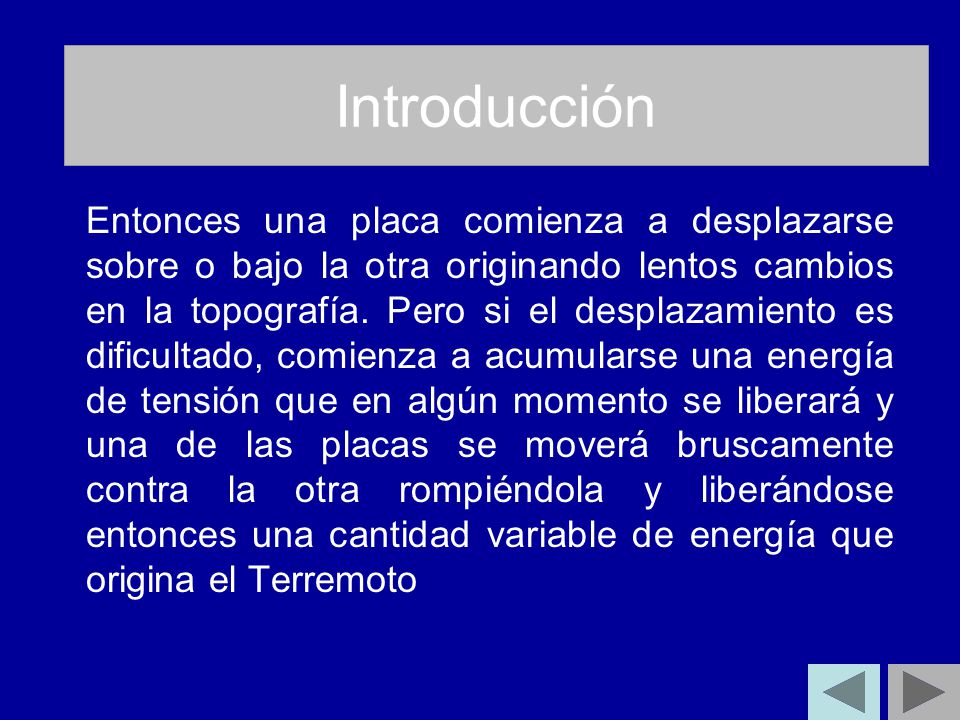 Introducción

Entonces una placa comienza a desplazarse sobre o bajo la otra originando lentos cambios en la topografía. Pero si el desplazamiento es dificultado, comienza a acumularse una energía de tensión que en algún momento se liberará y una de las placas se moverá bruscamente contra la otra rompiéndola y liberándose entonces una cantidad variable de energía que origina el Terremoto